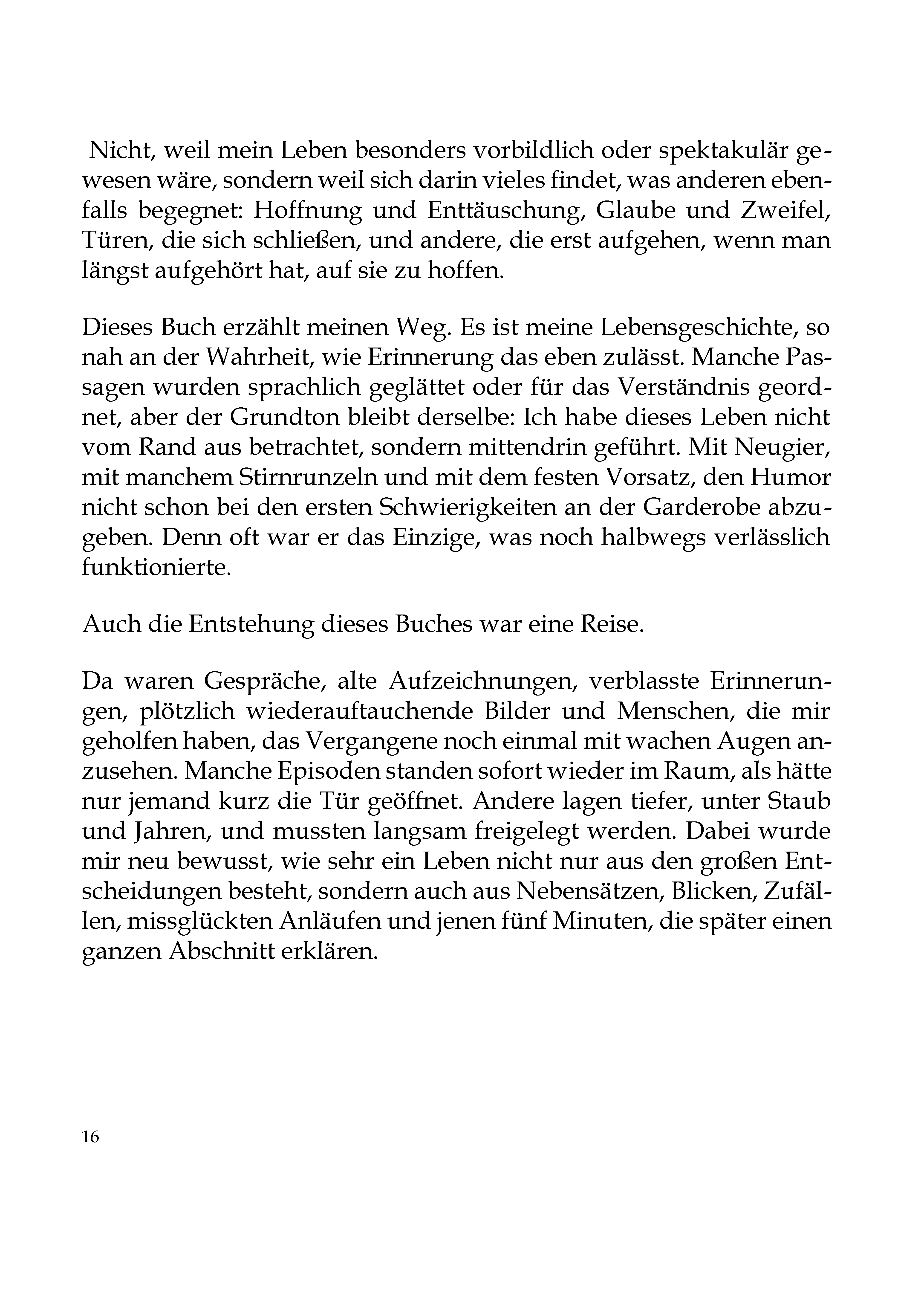 Nicht, weil mein Leben besonders vorbildlich oder spektakulär gewesen wäre, sondern weil sich darin vieles findet, was anderen ebenfalls begegnet: Hoffnung und Enttäuschung, Glaube und Zweifel, Türen, die sich schließen, und andere, die erst aufgehen, wenn man längst aufgehört hat, auf sie zu hoffen.

Dieses Buch erzählt meinen Weg. Es ist meine Lebensgeschichte, so nah an der Wahrheit, wie Erinnerung das eben zulässt. Manche Passagen wurden sprachlich geglättet oder für das Verständnis geordnet, aber der Grundton bleibt derselbe: Ich habe dieses Leben nicht vom Rand aus betrachtet, sondern mittendrin geführt. Mit Neugier, mit manchem Stirnrunzeln und mit dem festen Vorsatz, den Humor nicht schon bei den ersten Schwierigkeiten an der Garderobe abzugeben. Denn oft war er das Einzige, was noch halbwegs verlässlich funktionierte.

Auch die Entstehung dieses Buches war eine Reise.

Da waren Gespräche, alte Aufzeichnungen, verblasste Erinnerungen, plötzlich wiederauftauchende Bilder und Menschen, die mir geholfen haben, das Vergangene noch einmal mit wachen Augen anzusehen. Manche Episoden standen sofort wieder im Raum, als hätte nur jemand kurz die Tür geöffnet. Andere lagen tiefer, unter Staub und Jahren, und mussten langsam freigelegt werden. Dabei wurde mir neu bewusst, wie sehr ein Leben nicht nur aus den großen Entscheidungen besteht, sondern auch aus Nebensätzen, Blicken, Zufällen, missglückten Anläufen und jenen fünf Minuten, die später einen ganzen Abschnitt erklären.

16